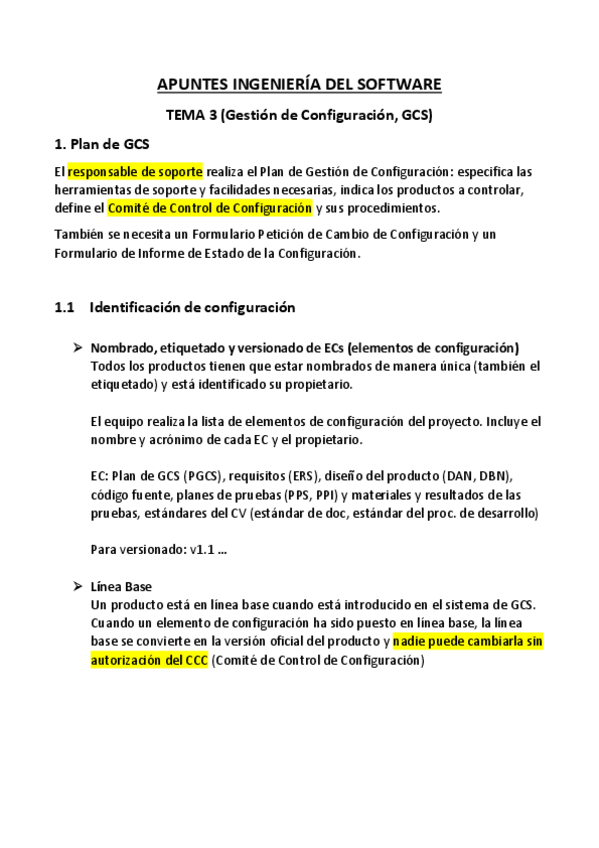 APUNTES INGENIERÍA DEL SOFTWARE

TEMA 3 (Gestión de Configuración, GCS)

1. Plan de GCS

El responsable de soporte realiza el Plan de Gestión de Configuración: especifica las herramientas de soporte y facilidades necesarias, indica los productos a controlar, define el Comité de Control de Configuración y sus procedimientos.

También se necesita un Formulario Petición de Cambio de Configuración y un Formulario de Informe de Estado de la Configuración.

1.1 Identificación de configuración

➢ Nombrado, etiquetado y versionado de ECs (elementos de configuración)
Todos los productos tienen que estar nombrados de manera única (también el etiquetado) y está identificado su propietario.

El equipo realiza la lista de elementos de configuración del proyecto. Incluye el nombre y acrónimo de cada EC y el propietario.

EC: Plan de GCS (PGCS), requisitos (ERS), diseño del producto (DAN, DBN), código fuente, planes de pruebas (PPS, PPI) y materiales y resultados de las pruebas, estándares del CV (estándar de doc, estándar del proc. de desarrollo)

Para versionado: v1.1 ...

➢ Línea Base
Un producto está en línea base cuando está introducido en el sistema de GCS. Cuando un elemento de configuración ha sido puesto en línea base, la línea base se convierte en la versión oficial del producto y nadie puede cambiarla sin autorización del CCC (Comité de Control de Configuración)